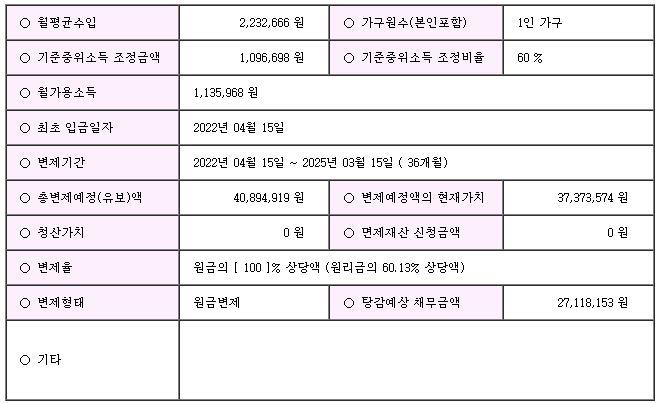 | ○ 월평균수입 | 2,232,666 원 | ○ 가구원수(본인포함) | 1인 가구 |
|---|---|---|---|
| ○ 기준중위소득 조정금액 | 1,096,698 원 | ○ 기준중위소득 조정비율 | 60 % |
| ○ 월가용소득 | 1,135,968 원 | | |
| ○ 최초 입금일자 | 2022년 04월 15일 | | |
| ○ 변제기간 | 2022년 04월 15일 ~ 2025년 03월 15일 ( 36개월) | | |
| ○ 총변제예정(유보)액 | 40,894,919 원 | ○ 변제예정액의 현재가치 | 37,373,574 원 |
| ○ 청산가치 | 0 원 | ○ 면제재산 신청금액 | 0 원 |
| ○ 변제율 | 원금의 [ 100 ]% 상당액 (원리금의 60.13% 상당액) | | |
| ○ 변제형태 | 원금변제 | ○ 탕감예상 채무금액 | 27,118,153 원 |
| ○ 기타 | | | |